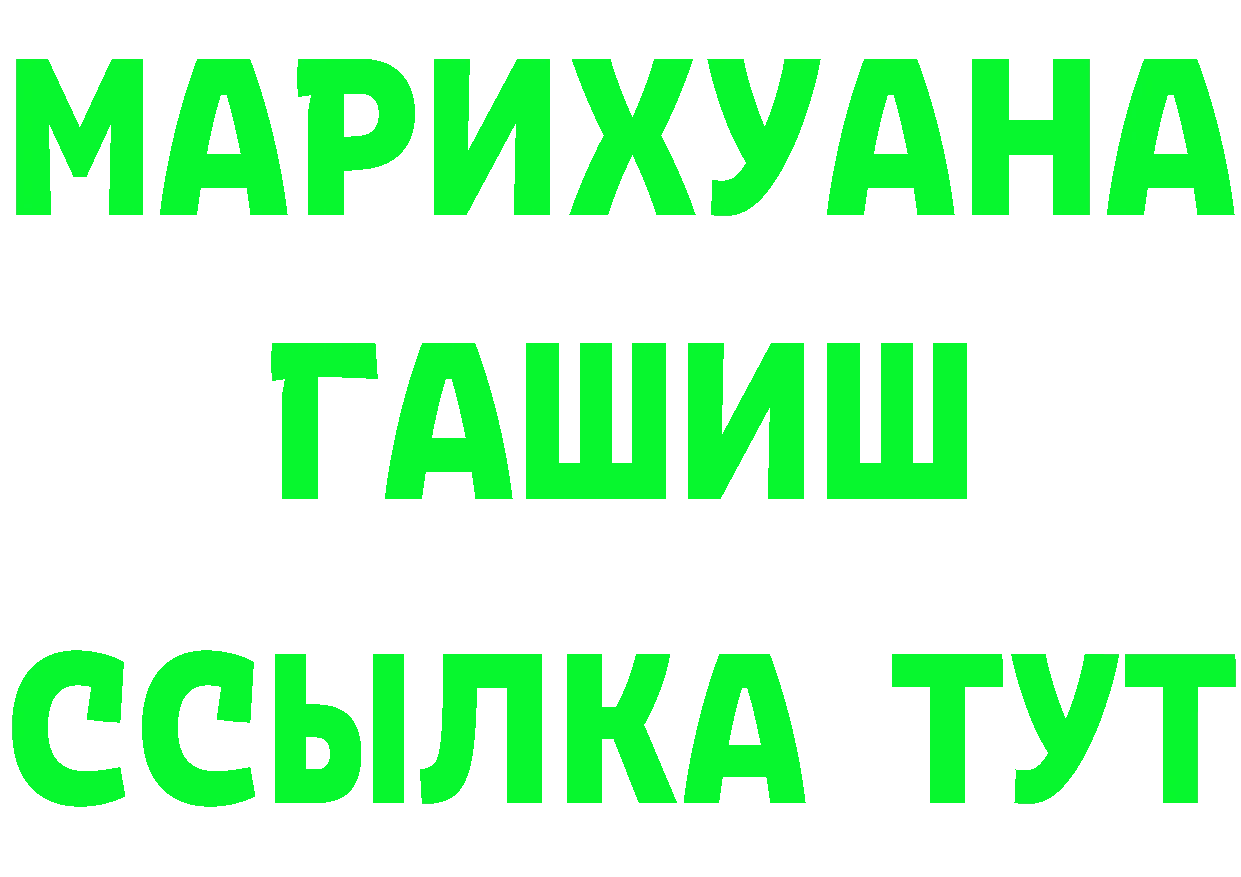 МАРИХУАНА
ГАШИШ
ССЫЛКА ТУТ